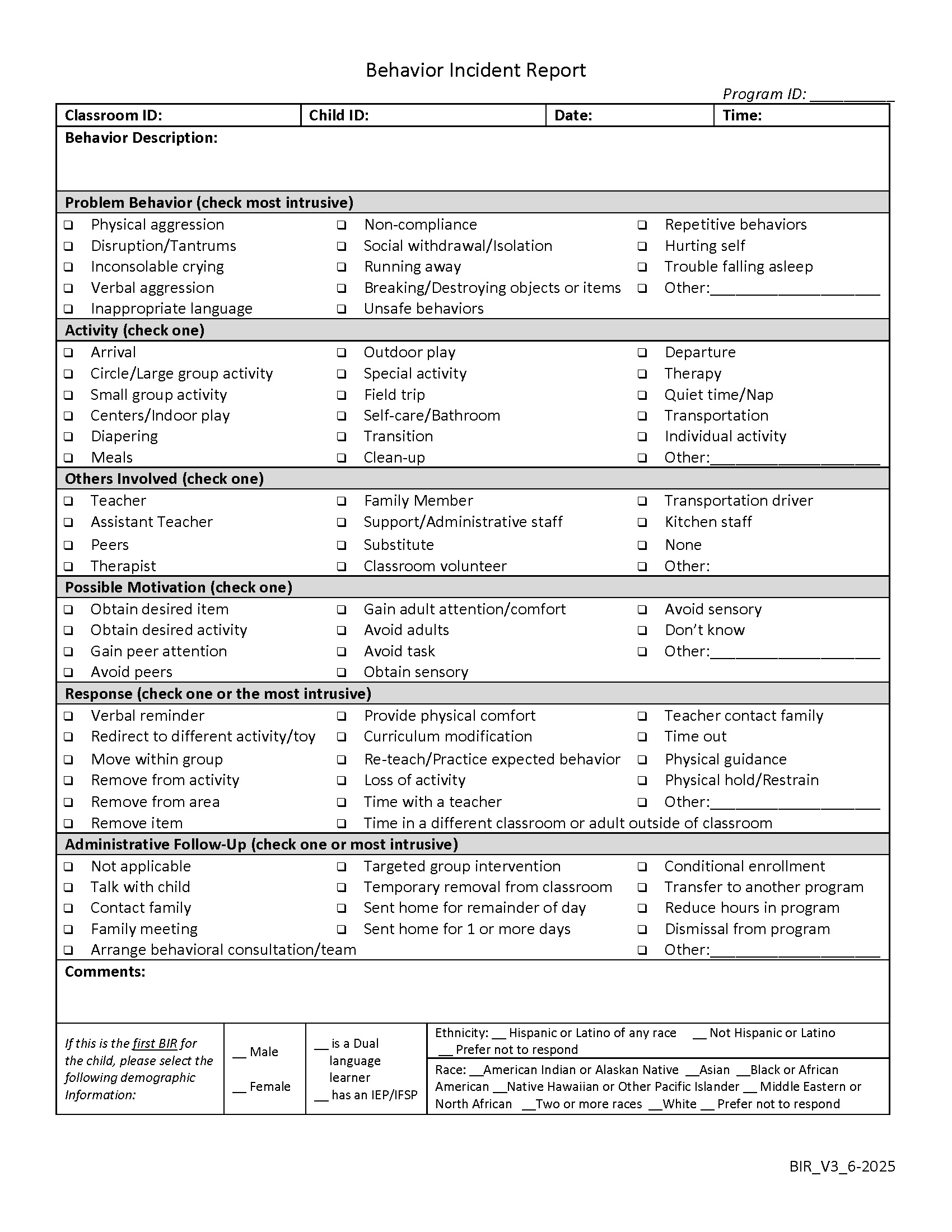 Behavior Incident Report

Program ID: __________

| Classroom ID: | Child ID: | Date: | Time: |
|---|---|---|---|

Behavior Description:

Problem Behavior (check most intrusive)

❑ Physical aggression
❑ Disruption/Tantrums
❑ Inconsolable crying
❑ Verbal aggression
❑ Inappropriate language

❑ Non-compliance
❑ Social withdrawal/Isolation
❑ Running away
❑ Breaking/Destroying objects or items
❑ Unsafe behaviors

❑ Repetitive behaviors
❑ Hurting self
❑ Trouble falling asleep
❑ Other:____________________

Activity (check one)

❑ Arrival
❑ Circle/Large group activity
❑ Small group activity
❑ Centers/Indoor play
❑ Diapering
❑ Meals

❑ Outdoor play
❑ Special activity
❑ Field trip
❑ Self-care/Bathroom
❑ Transition
❑ Clean-up

❑ Departure
❑ Therapy
❑ Quiet time/Nap
❑ Transportation
❑ Individual activity
❑ Other:____________________

Others Involved (check one)

❑ Teacher
❑ Assistant Teacher
❑ Peers
❑ Therapist

❑ Family Member
❑ Support/Administrative staff
❑ Substitute
❑ Classroom volunteer

❑ Transportation driver
❑ Kitchen staff
❑ None
❑ Other:

Possible Motivation (check one)

❑ Obtain desired item
❑ Obtain desired activity
❑ Gain peer attention
❑ Avoid peers

❑ Gain adult attention/comfort
❑ Avoid adults
❑ Avoid task
❑ Obtain sensory

❑ Avoid sensory
❑ Don't know
❑ Other:____________________

Response (check one or the most intrusive)

❑ Verbal reminder
❑ Redirect to different activity/toy
❑ Move within group
❑ Remove from activity
❑ Remove from area
❑ Remove item

❑ Provide physical comfort
❑ Curriculum modification
❑ Re-teach/Practice expected behavior
❑ Loss of activity
❑ Time with a teacher
❑ Time in a different classroom or adult outside of classroom

❑ Teacher contact family
❑ Time out
❑ Physical guidance
❑ Physical hold/Restrain
❑ Other:____________________

Administrative Follow-Up (check one or most intrusive)

❑ Not applicable
❑ Talk with child
❑ Contact family
❑ Family meeting
❑ Arrange behavioral consultation/team

❑ Targeted group intervention
❑ Temporary removal from classroom
❑ Sent home for remainder of day
❑ Sent home for 1 or more days

❑ Conditional enrollment
❑ Transfer to another program
❑ Reduce hours in program
❑ Dismissal from program
❑ Other:____________________

Comments:

If this is the first BIR for the child, please select the following demographic Information:

__ Male
__ Female

__ is a Dual language learner
__ has an IEP/IFSP

Ethnicity: __ Hispanic or Latino of any race __ Not Hispanic or Latino __ Prefer not to respond

Race: __American Indian or Alaskan Native __Asian __Black or African American __Native Hawaiian or Other Pacific Islander __ Middle Eastern or North African __Two or more races __White __ Prefer not to respond

BIR_V3_6-2025